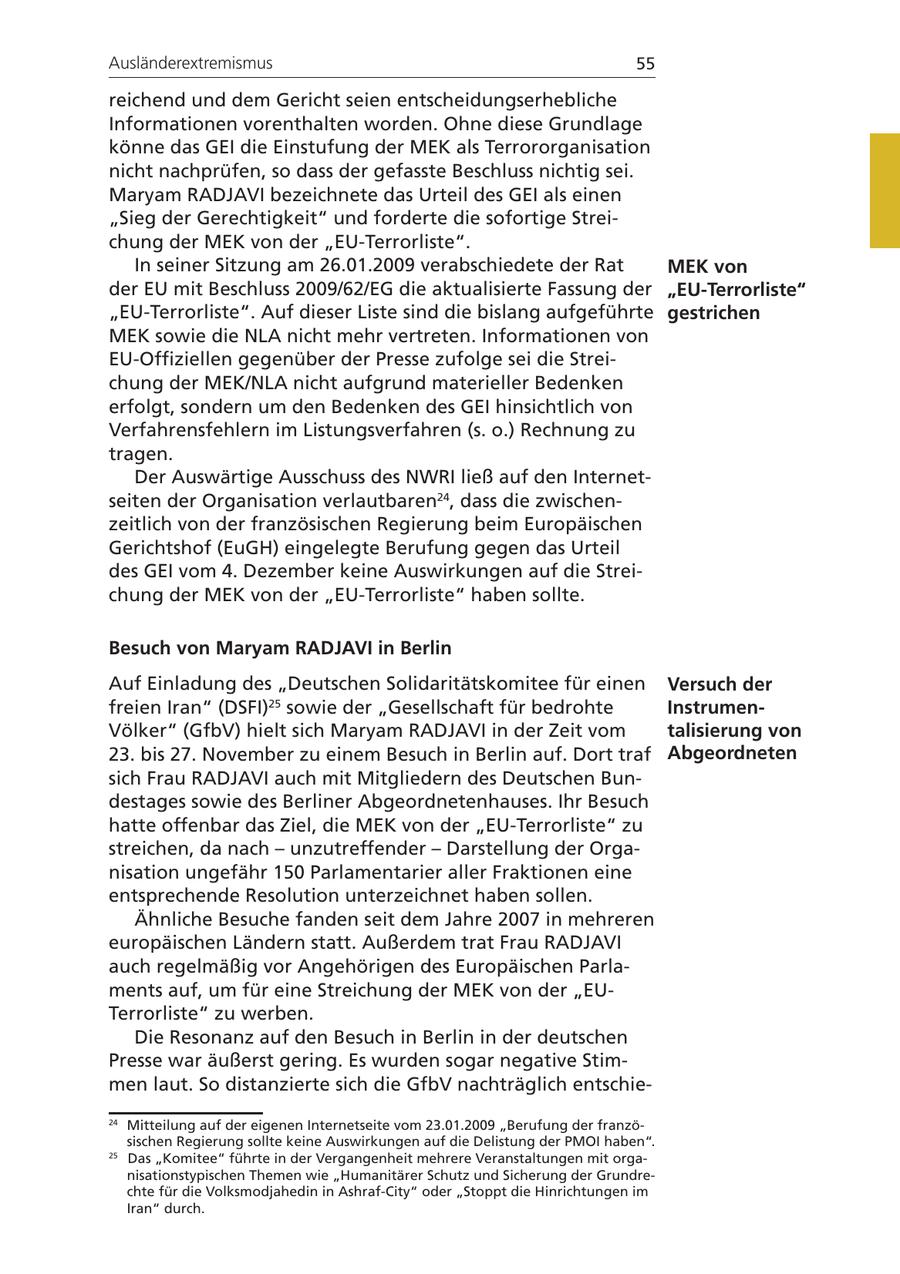 Ausländerextremismus 55

reichend und dem Gericht seien entscheidungserhebliche Informationen vorenthalten worden. Ohne diese Grundlage könne das GEI die Einstufung der MEK als Terrororganisation nicht nachprüfen, so dass der gefasste Beschluss nichtig sei. Maryam RADJAVI bezeichnete das Urteil des GEI als einen „Sieg der Gerechtigkeit“ und forderte die sofortige Streichung der MEK von der „EU-Terrorliste“.

MEK von „EU-Terrorliste“ gestrichen

In seiner Sitzung am 26.01.2009 verabschiedete der Rat der EU mit Beschluss 2009/62/EG die aktualisierte Fassung der „EU-Terrorliste“. Auf dieser Liste sind die bislang aufgeführte MEK sowie die NLA nicht mehr vertreten. Informationen von EU-Offiziellen gegenüber der Presse zufolge sei die Streichung der MEK/NLA nicht aufgrund materieller Bedenken erfolgt, sondern um den Bedenken des GEI hinsichtlich von Verfahrensfehlern im Listungsverfahren (s. o.) Rechnung zu tragen.

Der Auswärtige Ausschuss des NWRI ließ auf den Internetseiten der Organisation verlautbaren$^{24}$, dass die zwischenzeitlich von der französischen Regierung beim Europäischen Gerichtshof (EuGH) eingelegte Berufung gegen das Urteil des GEI vom 4. Dezember keine Auswirkungen auf die Streichung der MEK von der „EU-Terrorliste“ haben sollte.

Besuch von Maryam RADJAVI in Berlin

Versuch der Instrumentalisierung von Abgeordneten

Auf Einladung des „Deutschen Solidaritätskomitee für einen freien Iran“ (DSFI)$^{25}$ sowie der „Gesellschaft für bedrohte Völker“ (GfbV) hielt sich Maryam RADJAVI in der Zeit vom 23. bis 27. November zu einem Besuch in Berlin auf. Dort traf sich Frau RADJAVI auch mit Mitgliedern des Deutschen Bundestages sowie des Berliner Abgeordnetenhauses. Ihr Besuch hatte offenbar das Ziel, die MEK von der „EU-Terrorliste“ zu streichen, da nach – unzutreffender – Darstellung der Organisation ungefähr 150 Parlamentarier aller Fraktionen eine entsprechende Resolution unterzeichnet haben sollen.

Ähnliche Besuche fanden seit dem Jahre 2007 in mehreren europäischen Ländern statt. Außerdem trat Frau RADJAVI auch regelmäßig vor Angehörigen des Europäischen Parlaments auf, um für eine Streichung der MEK von der „EU-Terrorliste“ zu werben.

Die Resonanz auf den Besuch in Berlin in der deutschen Presse war äußerst gering. Es wurden sogar negative Stimmen laut. So distanzierte sich die GfbV nachträglich entschie-

$^{24}$ Mitteilung auf der eigenen Internetseite vom 23.01.2009 „Berufung der französischen Regierung sollte keine Auswirkungen auf die Delistung der PMOI haben“.
$^{25}$ Das „Komitee“ führte in der Vergangenheit mehrere Veranstaltungen mit organisationstypischen Themen wie „Humanitärer Schutz und Sicherung der Grundrechte für die Volksmodjahedin in Ashraf-City“ oder „Stoppt die Hinrichtungen im Iran“ durch.